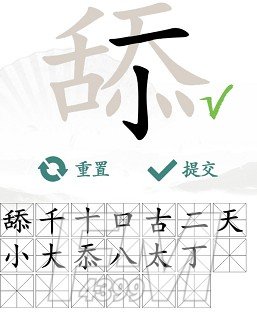 舔

重置 提交

舔 千 十 口 古 二 天
小 大 忝 八 太 丁

4399